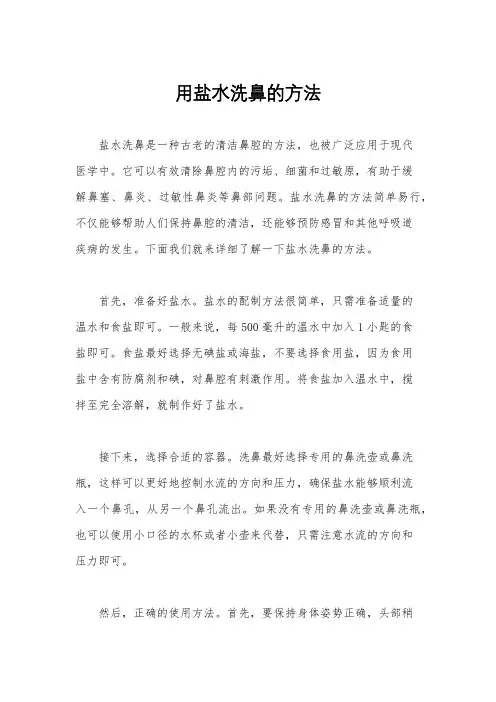 用盐水洗鼻的方法

盐水洗鼻是一种古老的清洁鼻腔的方法，也被广泛应用于现代医学中。它可以有效清除鼻腔内的污垢、细菌和过敏原，有助于缓解鼻塞、鼻炎、过敏性鼻炎等鼻部问题。盐水洗鼻的方法简单易行，不仅能够帮助人们保持鼻腔的清洁，还能够预防感冒和其他呼吸道疾病的发生。下面我们就来详细了解一下盐水洗鼻的方法。

首先，准备好盐水。盐水的配制方法很简单，只需准备适量的温水和食盐即可。一般来说，每500毫升的温水中加入1小匙的食盐即可。食盐最好选择无碘盐或海盐，不要选择食用盐，因为食用盐中含有防腐剂和碘，对鼻腔有刺激作用。将食盐加入温水中，搅拌至完全溶解，就制作好了盐水。

接下来，选择合适的容器。洗鼻最好选择专用的鼻洗壶或鼻洗瓶，这样可以更好地控制水流的方向和压力，确保盐水能够顺利流入一个鼻孔，从另一个鼻孔流出。如果没有专用的鼻洗壶或鼻洗瓶，也可以使用小口径的水杯或者小壶来代替，只需注意水流的方向和压力即可。

然后，正确的使用方法。首先，要保持身体姿势正确，头部稍